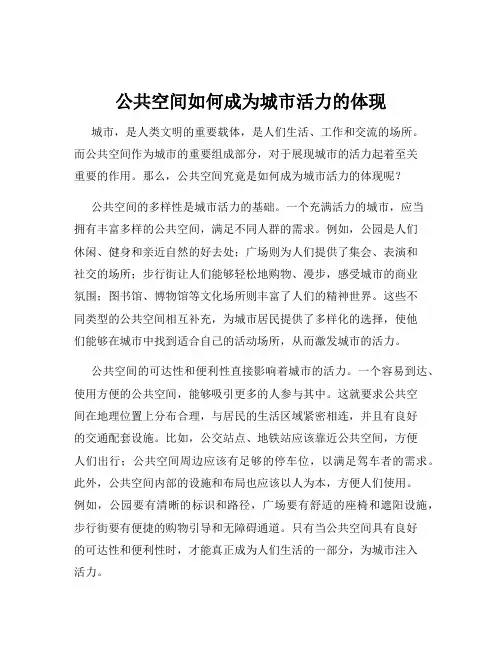 公共空间如何成为城市活力的体现

城市，是人类文明的重要载体，是人们生活、工作和交流的场所。而公共空间作为城市的重要组成部分，对于展现城市的活力起着至关重要的作用。那么，公共空间究竟是如何成为城市活力的体现呢？

公共空间的多样性是城市活力的基础。一个充满活力的城市，应当拥有丰富多样的公共空间，满足不同人群的需求。例如，公园是人们休闲、健身和亲近自然的好去处；广场则为人们提供了集会、表演和社交的场所；步行街让人们能够轻松地购物、漫步，感受城市的商业氛围；图书馆、博物馆等文化场所则丰富了人们的精神世界。这些不同类型的公共空间相互补充，为城市居民提供了多样化的选择，使他们能够在城市中找到适合自己的活动场所，从而激发城市的活力。

公共空间的可达性和便利性直接影响着城市的活力。一个容易到达、使用方便的公共空间，能够吸引更多的人参与其中。这就要求公共空间在地理位置上分布合理，与居民的生活区域紧密相连，并且有良好的交通配套设施。比如，公交站点、地铁站应该靠近公共空间，方便人们出行；公共空间周边应该有足够的停车位，以满足驾车者的需求。此外，公共空间内部的设施和布局也应该以人为本，方便人们使用。例如，公园要有清晰的标识和路径，广场要有舒适的座椅和遮阳设施，步行街要有便捷的购物引导和无障碍通道。只有当公共空间具有良好的可达性和便利性时，才能真正成为人们生活的一部分，为城市注入活力。